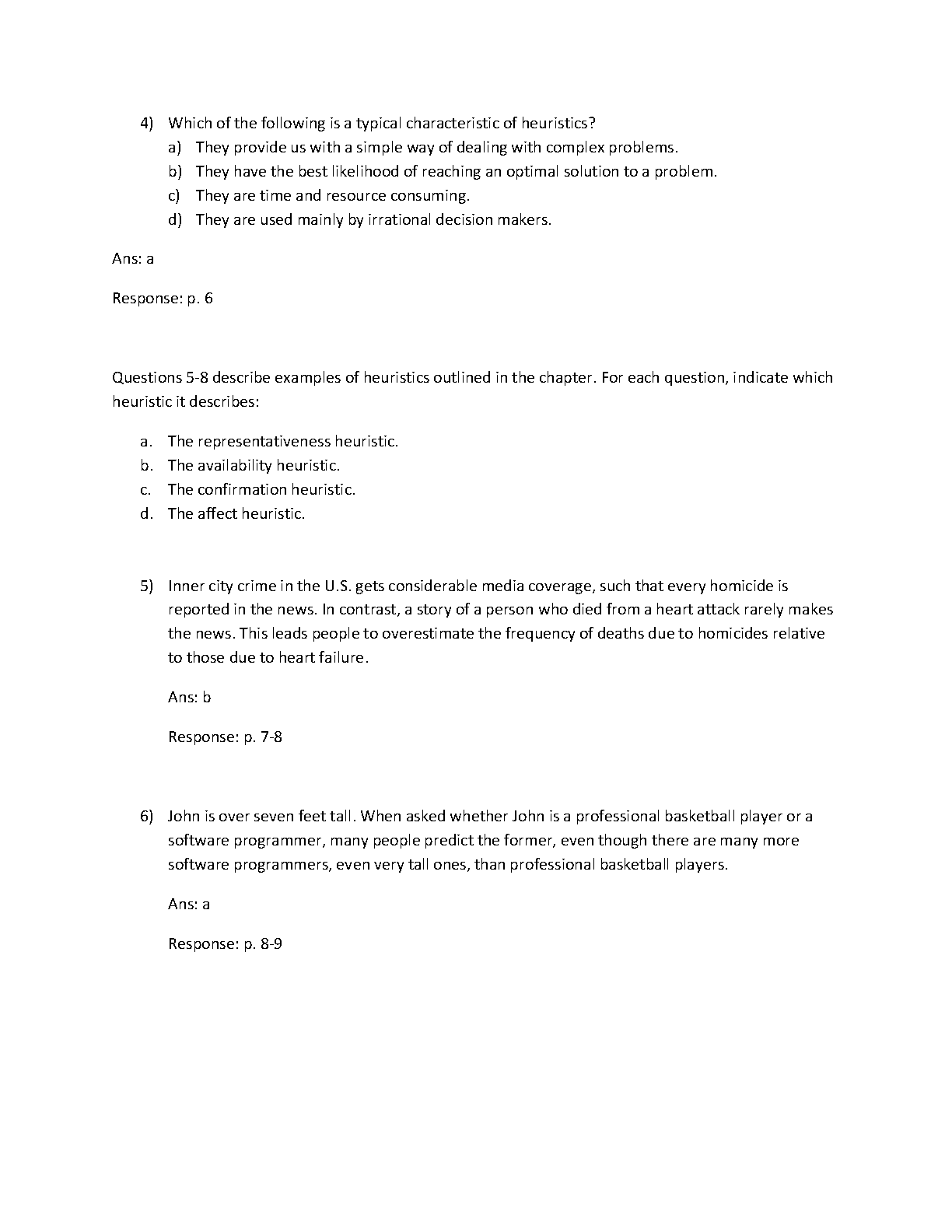 4) Which of the following is a typical characteristic of heuristics?
a) They provide us with a simple way of dealing with complex problems.
b) They have the best likelihood of reaching an optimal solution to a problem.
c) They are time and resource consuming.
d) They are used mainly by irrational decision makers.

Ans: a

Response: p. 6

Questions 5-8 describe examples of heuristics outlined in the chapter. For each question, indicate which heuristic it describes:

a. The representativeness heuristic.
b. The availability heuristic.
c. The confirmation heuristic.
d. The affect heuristic.

5) Inner city crime in the U.S. gets considerable media coverage, such that every homicide is reported in the news. In contrast, a story of a person who died from a heart attack rarely makes the news. This leads people to overestimate the frequency of deaths due to homicides relative to those due to heart failure.

Ans: b

Response: p. 7-8

6) John is over seven feet tall. When asked whether John is a professional basketball player or a software programmer, many people predict the former, even though there are many more software programmers, even very tall ones, than professional basketball players.

Ans: a

Response: p. 8-9